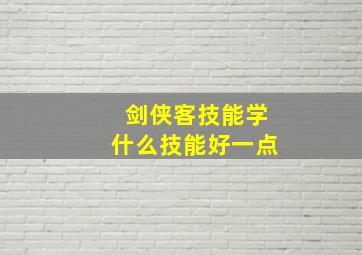 剑侠客技能学
什么技能好一点